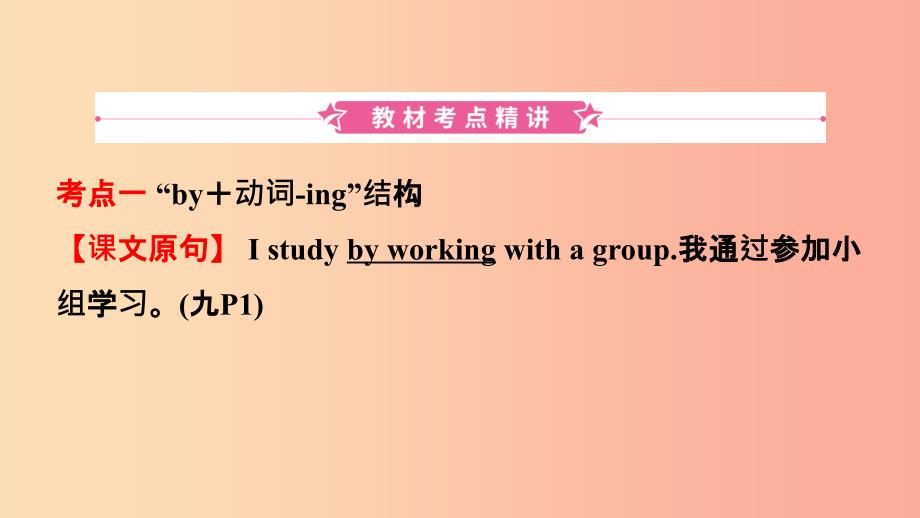 教材考点精讲

考点一 “by＋动词-ing”结构

【课文原句】 I study by working with a group.我通过参加小组学习。(九P1)